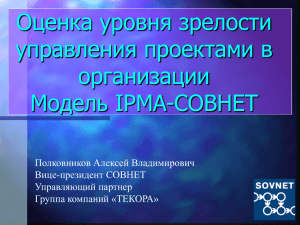 Оценка уровня зрелости управления проектами в организации
Модель IPMA-СОВНЕТ

Полковников Алексей Владимирович
Вице-президент СОВНЕТ
Управляющий партнер
Группа компаний «ТЕКОРА»

SOVNET